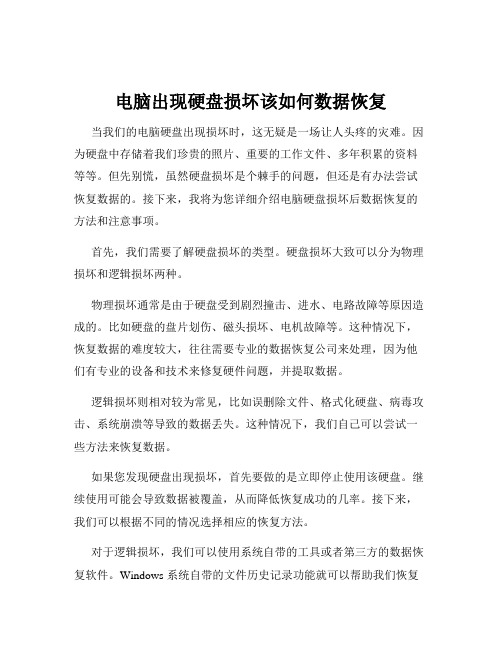 电脑出现硬盘损坏该如何数据恢复

当我们的电脑硬盘出现损坏时，这无疑是一场让人头疼的灾难。因为硬盘中存储着我们珍贵的照片、重要的工作文件、多年积累的资料等等。但先别慌，虽然硬盘损坏是个棘手的问题，但还是有办法尝试恢复数据的。接下来，我将为您详细介绍电脑硬盘损坏后数据恢复的方法和注意事项。

首先，我们需要了解硬盘损坏的类型。硬盘损坏大致可以分为物理损坏和逻辑损坏两种。

物理损坏通常是由于硬盘受到剧烈撞击、进水、电路故障等原因造成的。比如硬盘的盘片划伤、磁头损坏、电机故障等。这种情况下，恢复数据的难度较大，往往需要专业的数据恢复公司来处理，因为他们有专业的设备和技术来修复硬件问题，并提取数据。

逻辑损坏则相对较为常见，比如误删除文件、格式化硬盘、病毒攻击、系统崩溃等导致的数据丢失。这种情况下，我们自己可以尝试一些方法来恢复数据。

如果您发现硬盘出现损坏，首先要做的是立即停止使用该硬盘。继续使用可能会导致数据被覆盖，从而降低恢复成功的几率。接下来，我们可以根据不同的情况选择相应的恢复方法。

对于逻辑损坏，我们可以使用系统自带的工具或者第三方的数据恢复软件。Windows 系统自带的文件历史记录功能就可以帮助我们恢复